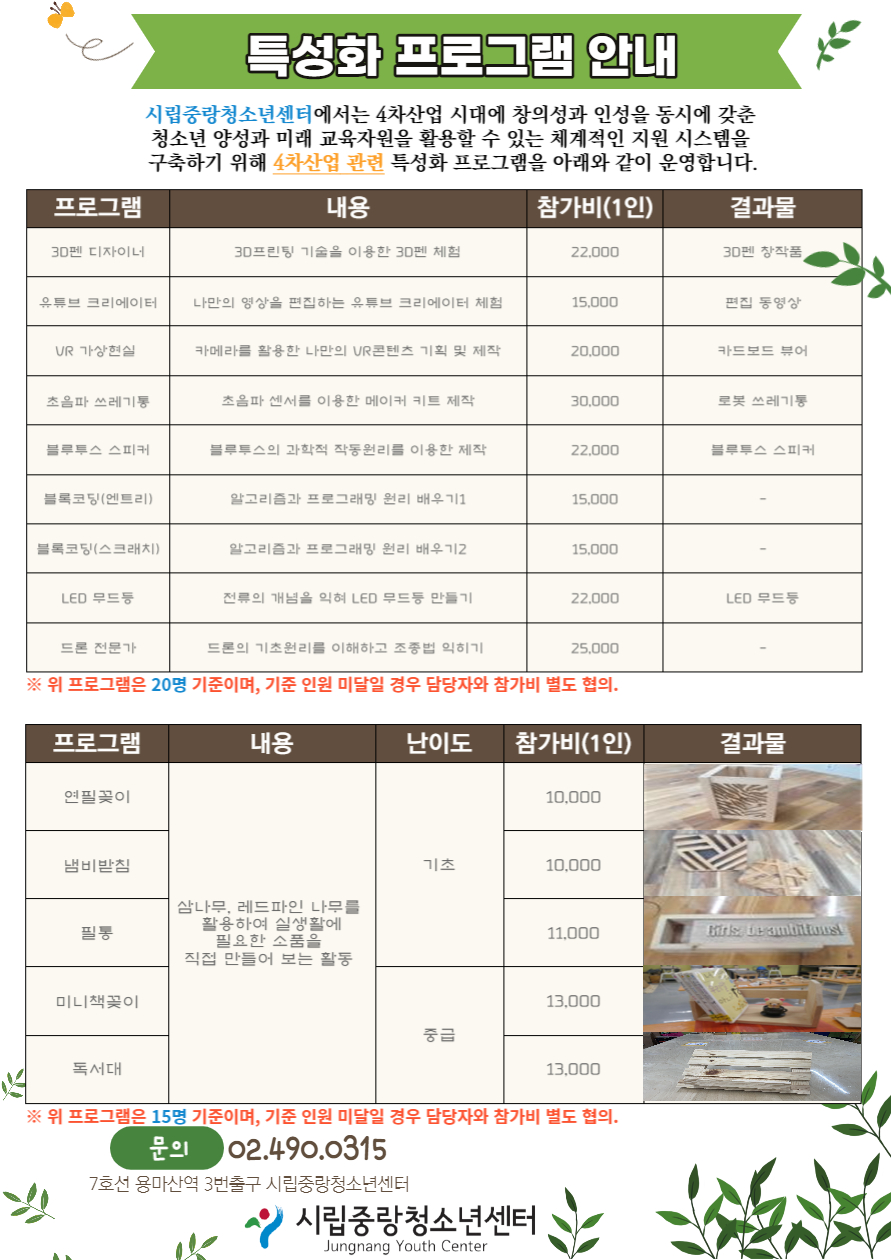 특성화 프로그램 안내

시립중랑청소년센터에서는 4차산업 시대에 창의성과 인성을 동시에 갖춘 청소년 양성과 미래 교육자원을 활용할 수 있는 체계적인 지원 시스템을 구축하기 위해 4차산업 관련 특성화 프로그램을 아래와 같이 운영합니다.

| 프로그램 | 내용 | 참가비(1인) | 결과물 |
|---|---|---|---|
| 3D펜 디자이너 | 3D프린팅 기술을 이용한 3D펜 체험 | 22,000 | 3D펜 창작품 |
| 유튜브 크리에이터 | 나만의 영상을 편집하는 유튜브 크리에이터 체험 | 15,000 | 편집 동영상 |
| VR 가상현실 | 카메라를 활용한 나만의 VR콘텐츠 기획 및 제작 | 20,000 | 카드보드 뷰어 |
| 초음파 쓰레기통 | 초음파 센서를 이용한 메이커 키트 제작 | 30,000 | 로봇 쓰레기통 |
| 블루투스 스피커 | 블루투스의 과학적 작동원리를 이용한 제작 | 22,000 | 블루투스 스피커 |
| 블록코딩(엔트리) | 알고리즘과 프로그래밍 원리 배우기1 | 15,000 | - |
| 블록코딩(스크래치) | 알고리즘과 프로그래밍 원리 배우기2 | 15,000 | - |
| LED 무드등 | 전류의 개념을 익혀 LED 무드등 만들기 | 22,000 | LED 무드등 |
| 드론 전문가 | 드론의 기초원리를 이해하고 조종법 익히기 | 25,000 | - |

※ 위 프로그램은 20명 기준이며, 기준 인원 미달일 경우 담당자와 참가비 별도 협의.

| 프로그램 | 내용 | 난이도 | 참가비(1인) | 결과물 |
|---|---|---|---|---|
| 연필꽂이 | 삼나무, 레드파인 나무를 활용하여 실생활에 필요한 소품을 직접 만들어 보는 활동 | 기초 | 10,000 | |
| 냄비받침 | | | 10,000 | |
| 필통 | | | 11,000 | |
| 미니책꽂이 | | 중급 | 13,000 | |
| 독서대 | | | 13,000 | |

※ 위 프로그램은 15명 기준이며, 기준 인원 미달일 경우 담당자와 참가비 별도 협의.

문의 02.490.0315

7호선 용마산역 3번출구 시립중랑청소년센터

시립중랑청소년센터
Jungnang Youth Center